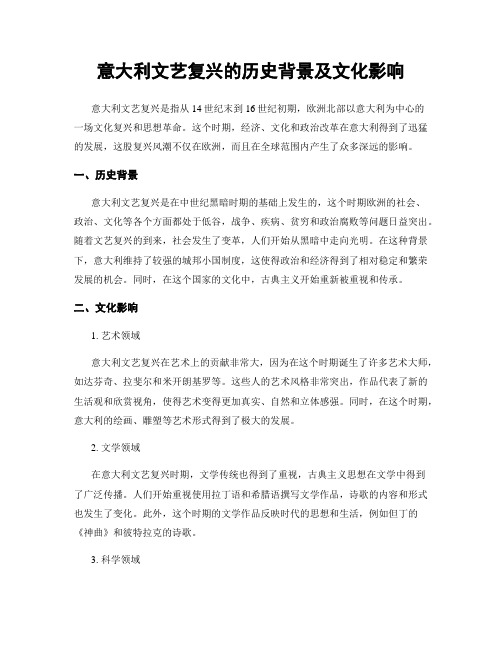 意大利文艺复兴的历史背景及文化影响

意大利文艺复兴是指从14世纪末到16世纪初期，欧洲北部以意大利为中心的一场文化复兴和思想革命。这个时期，经济、文化和政治改革在意大利得到了迅猛的发展，这股复兴风潮不仅在欧洲，而且在全球范围内产生了众多深远的影响。

一、历史背景

意大利文艺复兴是在中世纪黑暗时期的基础上发生的，这个时期欧洲的社会、政治、文化等各个方面都处于低谷，战争、疾病、贫穷和政治腐败等问题日益突出。随着文艺复兴的到来，社会发生了变革，人们开始从黑暗中走向光明。在这种背景下，意大利维持了较强的城邦小国制度，这使得政治和经济得到了相对稳定和繁荣发展的机会。同时，在这个国家的文化中，古典主义开始重新被重视和传承。

二、文化影响

1. 艺术领域

意大利文艺复兴在艺术上的贡献非常大，因为在这个时期诞生了许多艺术大师，如达芬奇、拉斐尔和米开朗基罗等。这些人的艺术风格非常突出，作品代表了新的生活观和欣赏视角，使得艺术变得更加真实、自然和立体感强。同时，在这个时期，意大利的绘画、雕塑等艺术形式得到了极大的发展。

2. 文学领域

在意大利文艺复兴时期，文学传统也得到了重视，古典主义思想在文学中得到了广泛传播。人们开始重视使用拉丁语和希腊语撰写文学作品，诗歌的内容和形式也发生了变化。此外，这个时期的文学作品反映时代的思想和生活，例如但丁的《神曲》和彼特拉克的诗歌。

3. 科学领域